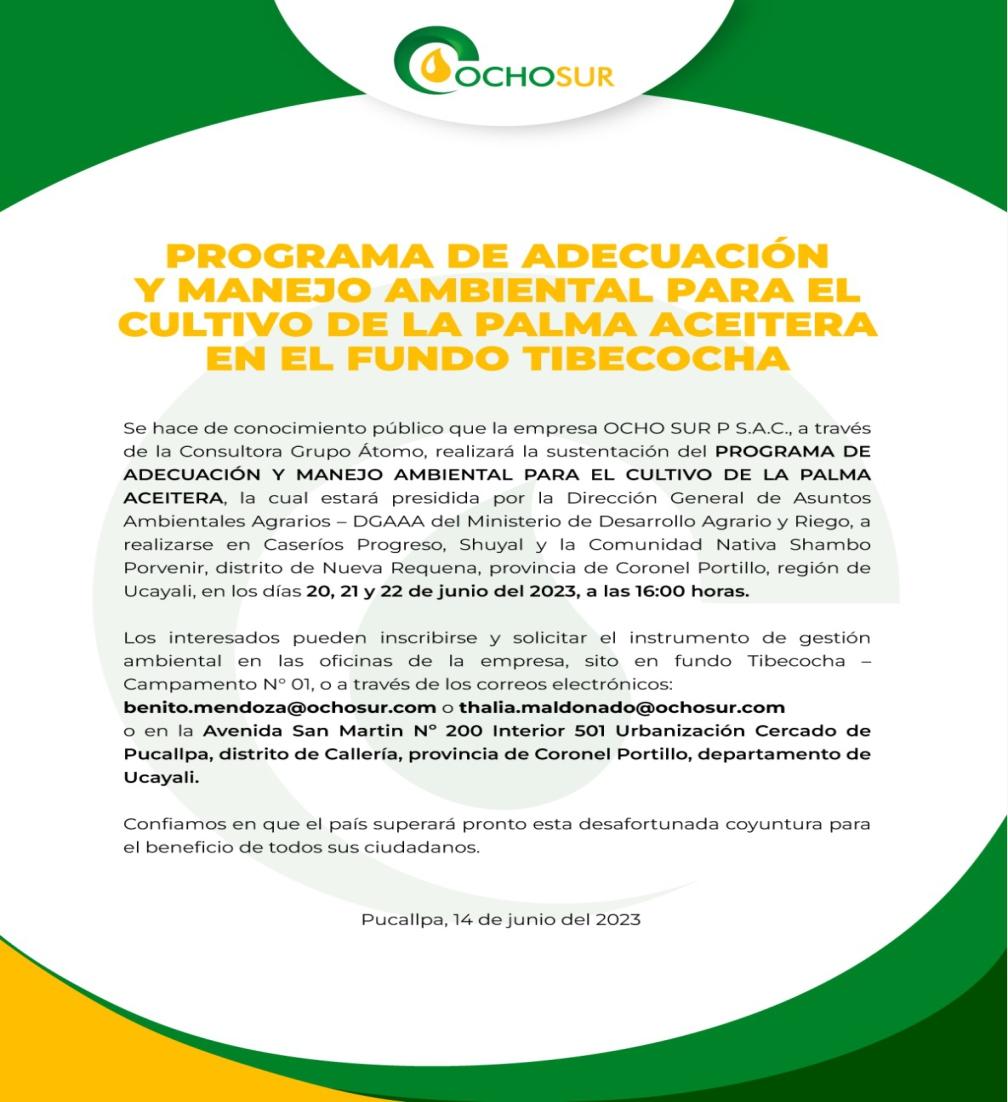 OCHOSUR

PROGRAMA DE ADECUACIÓN Y MANEJO AMBIENTAL PARA EL CULTIVO DE LA PALMA ACEITERA EN EL FUNDO TIBECOCHA

Se hace de conocimiento público que la empresa OCHO SUR P S.A.C., a través de la Consultora Grupo Átomo, realizará la sustentación del PROGRAMA DE ADECUACIÓN Y MANEJO AMBIENTAL PARA EL CULTIVO DE LA PALMA ACEITERA, la cual estará presidida por la Dirección General de Asuntos Ambientales Agrarios – DGAAA del Ministerio de Desarrollo Agrario y Riego, a realizarse en Caseríos Progreso, Shuyal y la Comunidad Nativa Shambo Porvenir, distrito de Nueva Requena, provincia de Coronel Portillo, región de Ucayali, en los días 20, 21 y 22 de junio del 2023, a las 16:00 horas.

Los interesados pueden inscribirse y solicitar el instrumento de gestión ambiental en las oficinas de la empresa, sito en fundo Tibecocha – Campamento N° 01, o a través de los correos electrónicos:
benito.mendoza@ochosur.com o thalia.maldonado@ochosur.com
o en la Avenida San Martin N° 200 Interior 501 Urbanización Cercado de Pucallpa, distrito de Callería, provincia de Coronel Portillo, departamento de Ucayali.

Confiamos en que el país superará pronto esta desafortunada coyuntura para el beneficio de todos sus ciudadanos.

Pucallpa, 14 de junio del 2023